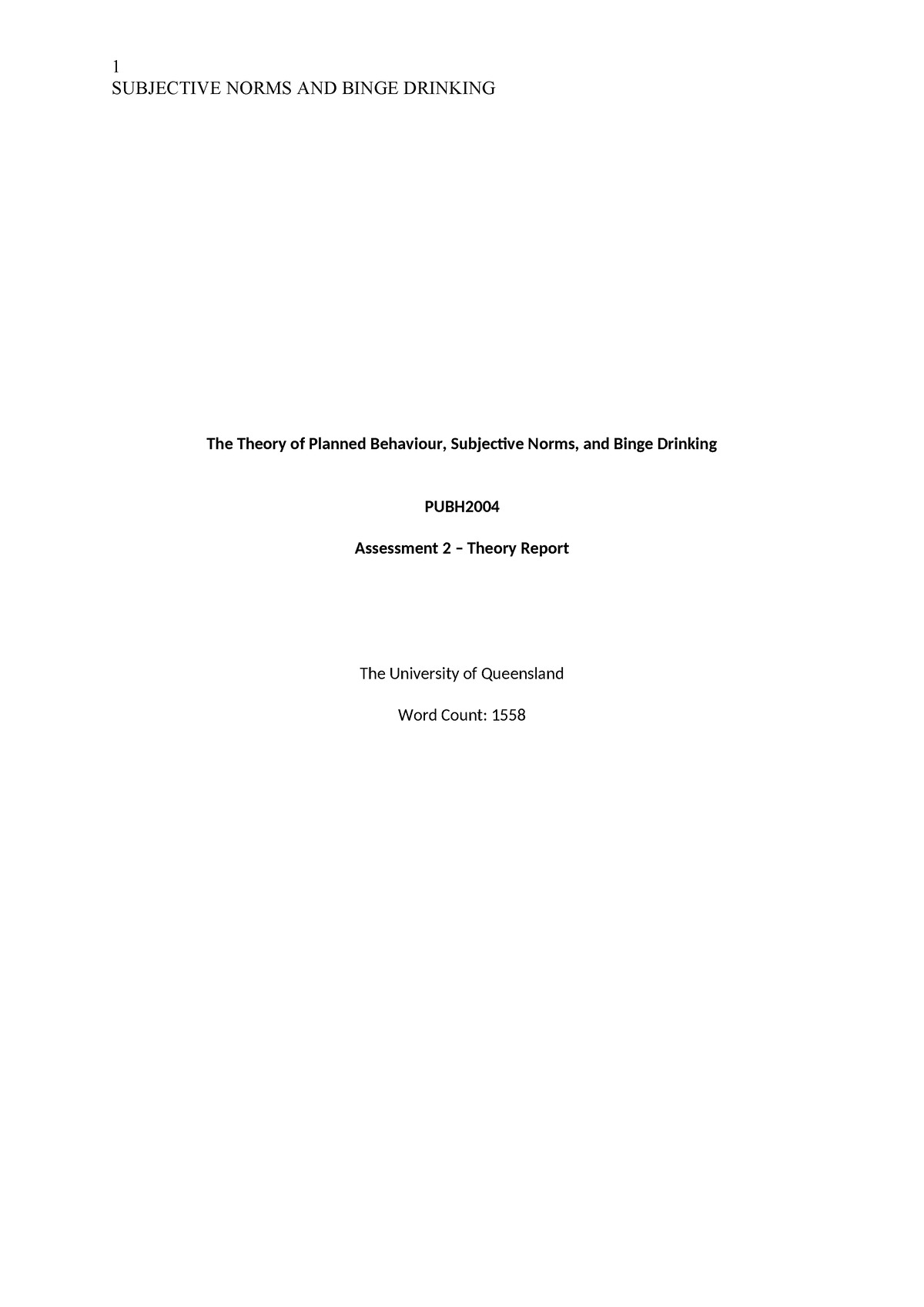 1
SUBJECTIVE NORMS AND BINGE DRINKING

The Theory of Planned Behaviour, Subjective Norms, and Binge Drinking

PUBH2004

Assessment 2 – Theory Report

The University of Queensland

Word Count: 1558